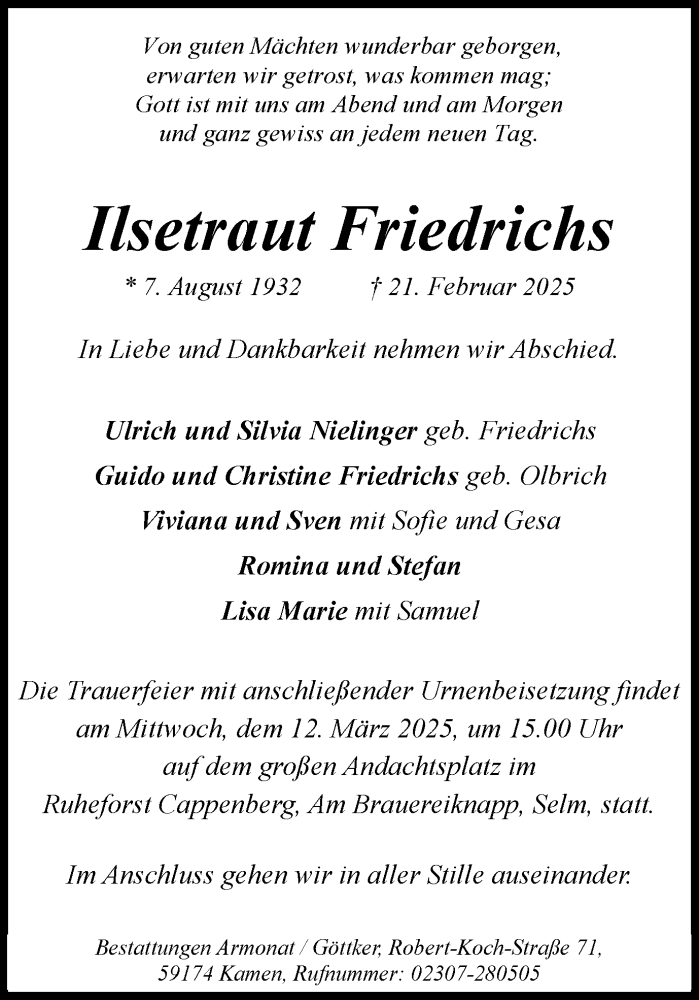 Von guten Mächten wunderbar geborgen,
erwarten wir getrost, was kommen mag;
Gott ist mit uns am Abend und am Morgen
und ganz gewiss an jedem neuen Tag.

Ilsetraut Friedrichs

* 7. August 1932 † 21. Februar 2025

In Liebe und Dankbarkeit nehmen wir Abschied.

Ulrich und Silvia Nielinger geb. Friedrichs
Guido und Christine Friedrichs geb. Olbrich
Viviana und Sven mit Sofie und Gesa
Romina und Stefan
Lisa Marie mit Samuel

Die Trauerfeier mit anschließender Urnenbeisetzung findet am Mittwoch, dem 12. März 2025, um 15.00 Uhr auf dem großen Andachtsplatz im Ruheforst Cappenberg, Am Brauereiknapp, Selm, statt.

Im Anschluss gehen wir in aller Stille auseinander.

Bestattungen Armonat / Göttker, Robert-Koch-Straße 71, 59174 Kamen, Rufnummer: 02307-280505